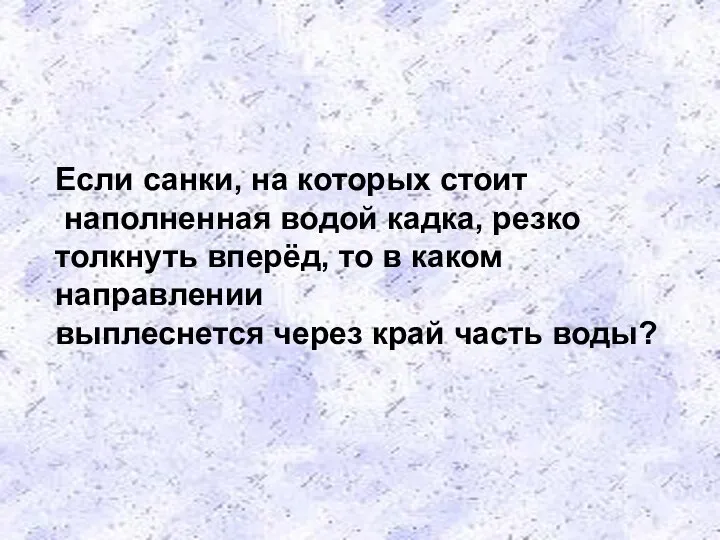 Если санки, на которых стоит наполненная водой кадка, резко толкнуть вперёд, то в каком направлении выплеснется через край часть воды?